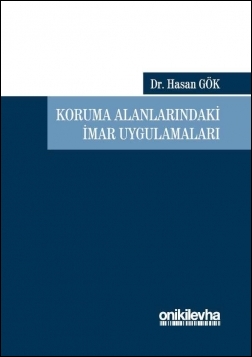 Dr. Hasan GÖK

KORUMA ALANLARINDAKİ İMAR UYGULAMALARI

onikilevha